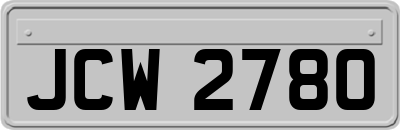 JCW 2780